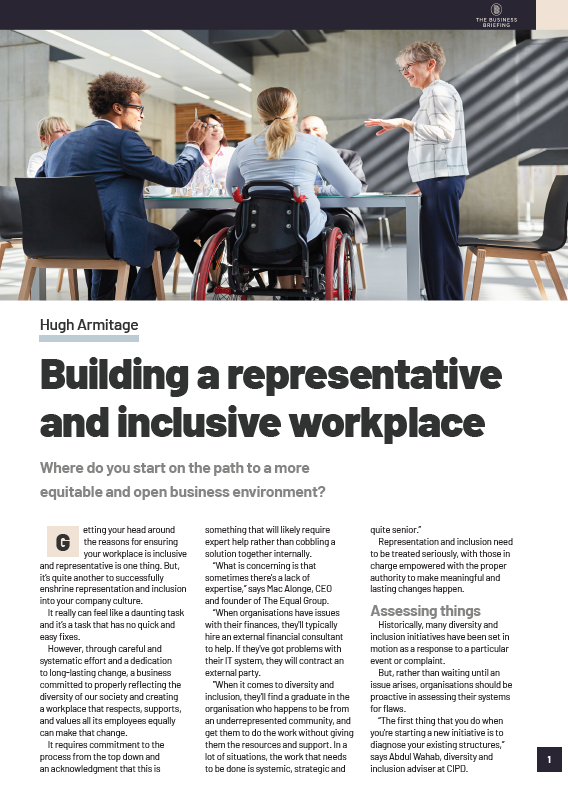 THE BUSINESS BRIEFING

Hugh Armitage

Building a representative and inclusive workplace

Where do you start on the path to a more equitable and open business environment?

Getting your head around the reasons for ensuring your workplace is inclusive and representative is one thing. But, it's quite another to successfully enshrine representation and inclusion into your company culture.

It really can feel like a daunting task and it's a task that has no quick and easy fixes.

However, through careful and systematic effort and a dedication to long-lasting change, a business committed to properly reflecting the diversity of our society and creating a workplace that respects, supports, and values all its employees equally can make that change.

It requires commitment to the process from the top down and an acknowledgment that this is something that will likely require expert help rather than cobbling a solution together internally.

"What is concerning is that sometimes there's a lack of expertise," says Mac Alonge, CEO and founder of The Equal Group.

"When organisations have issues with their finances, they'll typically hire an external financial consultant to help. If they've got problems with their IT system, they will contract an external party.

"When it comes to diversity and inclusion, they'll find a graduate in the organisation who happens to be from an underrepresented community, and get them to do the work without giving them the resources and support. In a lot of situations, the work that needs to be done is systemic, strategic and quite senior."

Representation and inclusion need to be treated seriously, with those in charge empowered with the proper authority to make meaningful and lasting changes happen.

Assessing things

Historically, many diversity and inclusion initiatives have been set in motion as a response to a particular event or complaint.

But, rather than waiting until an issue arises, organisations should be proactive in assessing their systems for flaws.

"The first thing that you do when you're starting a new initiative is to diagnose your existing structures," says Abdul Wahab, diversity and inclusion adviser at CIPD.

1